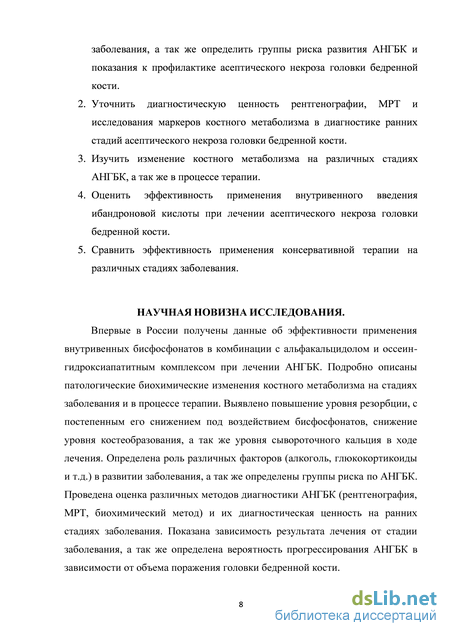 заболевания, а так же определить группы риска развития АНГБК и показания к профилактике асептического некроза головки бедренной кости.

2. Уточнить диагностическую ценность рентгенографии, МРТ и исследования маркеров костного метаболизма в диагностике ранних стадий асептического некроза головки бедренной кости.

3. Изучить изменение костного метаболизма на различных стадиях АНГБК, а так же в процессе терапии.

4. Оценить эффективность применения внутривенного введения ибандроновой кислоты при лечении асептического некроза головки бедренной кости.

5. Сравнить эффективность применения консервативной терапии на различных стадиях заболевания.

НАУЧНАЯ НОВИЗНА ИССЛЕДОВАНИЯ.

Впервые в России получены данные об эффективности применения внутривенных бисфосфонатов в комбинации с альфакальцидолом и оссеин-гидроксиапатитным комплексом при лечении АНГБК. Подробно описаны патологические биохимические изменения костного метаболизма на стадиях заболевания и в процессе терапии. Выявлено повышение уровня резорбции, с постепенным его снижением под воздействием бисфосфонатов, снижение уровня костеобразования, а так же уровня сывороточного кальция в ходе лечения. Определена роль различных факторов (алкоголь, глюкокортикоиды и т.д.) в развитии заболевания, а так же определены группы риска по АНГБК. Проведена оценка различных методов диагностики АНГБК (рентгенография, МРТ, биохимический метод) и их диагностическая ценность на ранних стадиях заболевания. Показана зависимость результата лечения от стадии заболевания, а так же определена вероятность прогрессирования АНГБК в зависимости от объема поражения головки бедренной кости.

8

dsLib.net
библиотека диссертаций